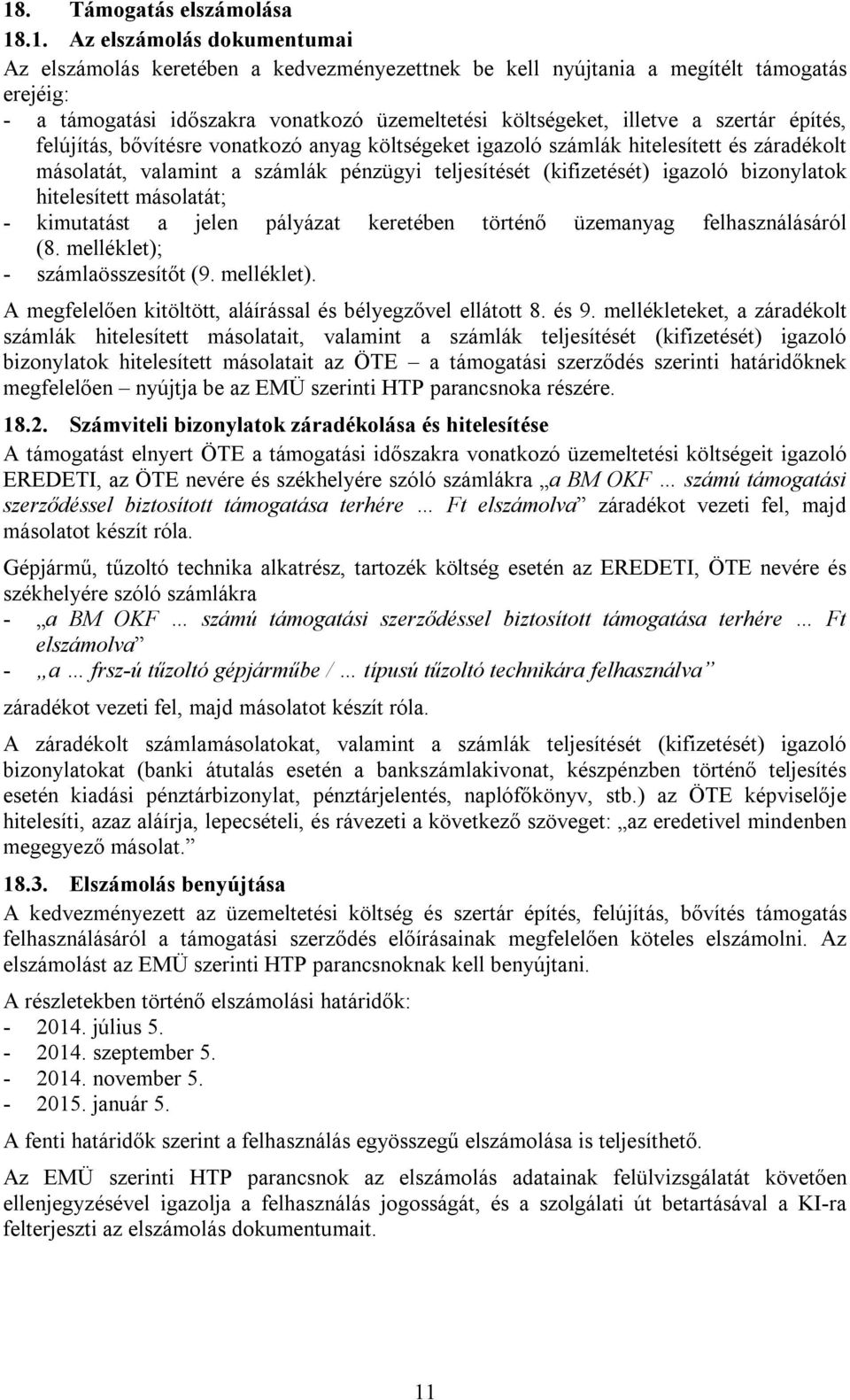 18. Támogatás elszámolása

18.1. Az elszámolás dokumentumai

Az elszámolás keretében a kedvezményezettnek be kell nyújtania a megítélt támogatás erejéig:

- a támogatási időszakra vonatkozó üzemeltetési költségeket, illetve a szertár építés, felújítás, bővítésre vonatkozó anyag költségeket igazoló számlák hitelesített és záradékolt másolatát, valamint a számlák pénzügyi teljesítését (kifizetését) igazoló bizonylatok hitelesített másolatát;
- kimutatást a jelen pályázat keretében történő üzemanyag felhasználásáról (8. melléklet);
- számlaösszesítőt (9. melléklet).

A megfelelően kitöltött, aláírással és bélyegzővel ellátott 8. és 9. mellékleteket, a záradékolt számlák hitelesített másolatait, valamint a számlák teljesítését (kifizetését) igazoló bizonylatok hitelesített másolatait az ÖTE – a támogatási szerződés szerinti határidőknek megfelelően – nyújtja be az EMÜ szerinti HTP parancsnoka részére.

18.2. Számviteli bizonylatok záradékolása és hitelesítése

A támogatást elnyert ÖTE a támogatási időszakra vonatkozó üzemeltetési költségeit igazoló EREDETI, az ÖTE nevére és székhelyére szóló számlákra „a BM OKF … számú támogatási szerződéssel biztosított támogatása terhére … Ft elszámolva” záradékot vezeti fel, majd másolatot készít róla.

Gépjármű, tűzoltó technika alkatrész, tartozék költség esetén az EREDETI, ÖTE nevére és székhelyére szóló számlákra

- „a BM OKF … számú támogatási szerződéssel biztosított támogatása terhére … Ft elszámolva”
- „a … frsz-ú tűzoltó gépjárműbe / … típusú tűzoltó technikára felhasználva”

záradékot vezeti fel, majd másolatot készít róla.

A záradékolt számlamásolatokat, valamint a számlák teljesítését (kifizetését) igazoló bizonylatokat (banki átutalás esetén a bankszámlakivonat, készpénzben történő teljesítés esetén kiadási pénztárbizonylat, pénztárjelentés, naplófőkönyv, stb.) az ÖTE képviselője hitelesíti, azaz aláírja, lepecsételi, és rávezeti a következő szöveget: „az eredetivel mindenben megegyező másolat.”

18.3. Elszámolás benyújtása

A kedvezményezett az üzemeltetési költség és szertár építés, felújítás, bővítés támogatás felhasználásáról a támogatási szerződés előírásainak megfelelően köteles elszámolni. Az elszámolást az EMÜ szerinti HTP parancsnoknak kell benyújtani.

A részletekben történő elszámolási határidők:
- 2014. július 5.
- 2014. szeptember 5.
- 2014. november 5.
- 2015. január 5.

A fenti határidők szerint a felhasználás egyösszegű elszámolása is teljesíthető.

Az EMÜ szerinti HTP parancsnok az elszámolás adatainak felülvizsgálatát követően ellenjegyzésével igazolja a felhasználás jogosságát, és a szolgálati út betartásával a KI-ra felterjeszti az elszámolás dokumentumait.

11